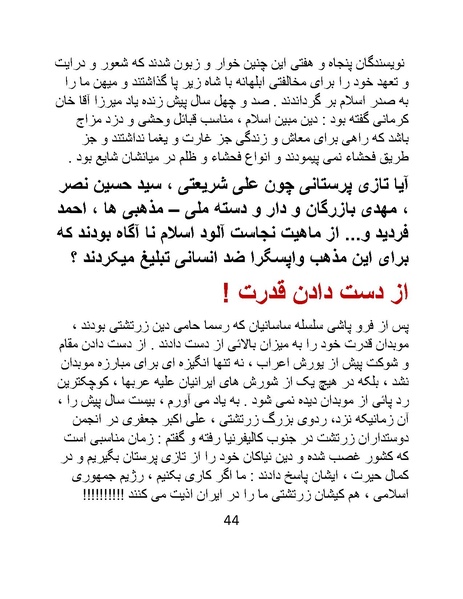 نویسندگان پنجاه و هفتی این چنین خوار و زبون شدند که شعور و درایت و تعهد خود را برای مخالفتی ابلهانه با شاه زیر پا گذاشتند و میهن ما را به صدر اسلام بر گرداندند . صد و چهل سال پیش زنده یاد میرزا آقا خان کرمانی گفته بود : دین مبین اسلام ، مناسب قبائل وحشی و دزد مزاج باشد که راهی برای معاش و زندگی جز غارت و یغما نداشتند و جز طریق فحشاء نمی پیمودند و انواع فحشاء و ظلم در میانشان شایع بود .

آیا تازی پرستانی چون علی شریعتی ، سید حسین نصر ، مهدی بازرگان و دار و دسته ملی – مذهبی ها ، احمد فردید و... از ماهیت نجاست آلود اسلام نا آگاه بودند که برای این مذهب واپسگرا ضد انسانی تبلیغ میکردند ؟

از دست دادن قدرت !

پس از فرو پاشی سلسله ساسانیان که رسما حامی دین زرتشتی بودند ، موبدان قدرت خود را به میزان بالائی از دست دادند . از دست دادن مقام و شوکت پیش از یورش اعراب ، نه تنها انگیزه ای برای مبارزه موبدان نشد ، بلکه در هیچ یک از شورش های ایرانیان علیه عربها ، کوچکترین رد پائی از موبدان دیده نمی شود . به یاد می آورم ، بیست سال پیش را ، آن زمانیکه نزد، ردوی بزرگ زرتشتی ، علی اکبر جعفری در انجمن دوستداران زرتشت در جنوب کالیفرنیا رفته و گفتم : زمان مناسبی است که کشور غصب شده و دین نیاکان خود را از تازی پرستان بگیریم و در کمال حیرت ، ایشان پاسخ دادند : ما اگر کاری بکنیم ، رژیم جمهوری اسلامی ، هم کیشان زرتشتی ما را در ایران اذیت می کنند !!!!!!!!!!

44